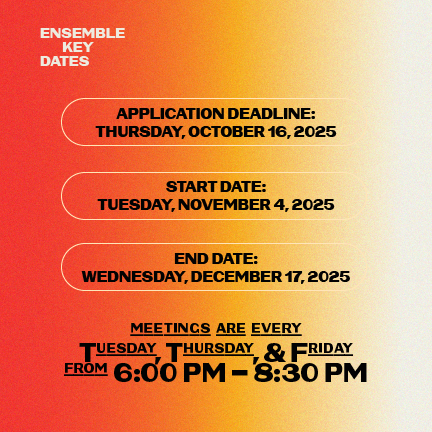 ENSEMBLE
KEY
DATES

APPLICATION DEADLINE:
THURSDAY, OCTOBER 16, 2025

START DATE:
TUESDAY, NOVEMBER 4, 2025

END DATE:
WEDNESDAY, DECEMBER 17, 2025

MEETINGS ARE EVERY
TUESDAY, THURSDAY, & FRIDAY
FROM 6:00 PM – 8:30 PM